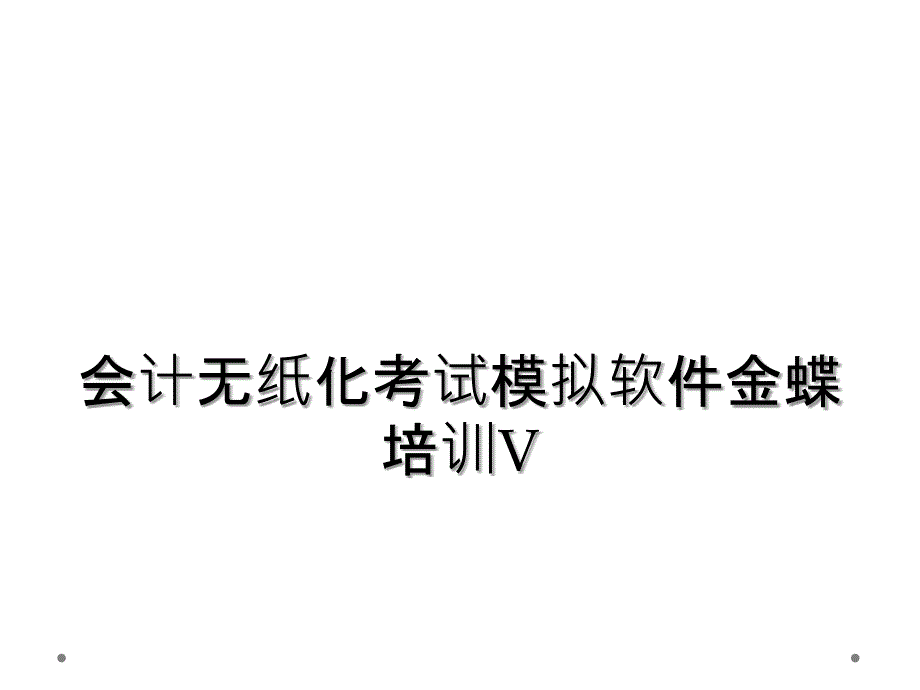 会计无纸化考试模拟软件金蝶培训V